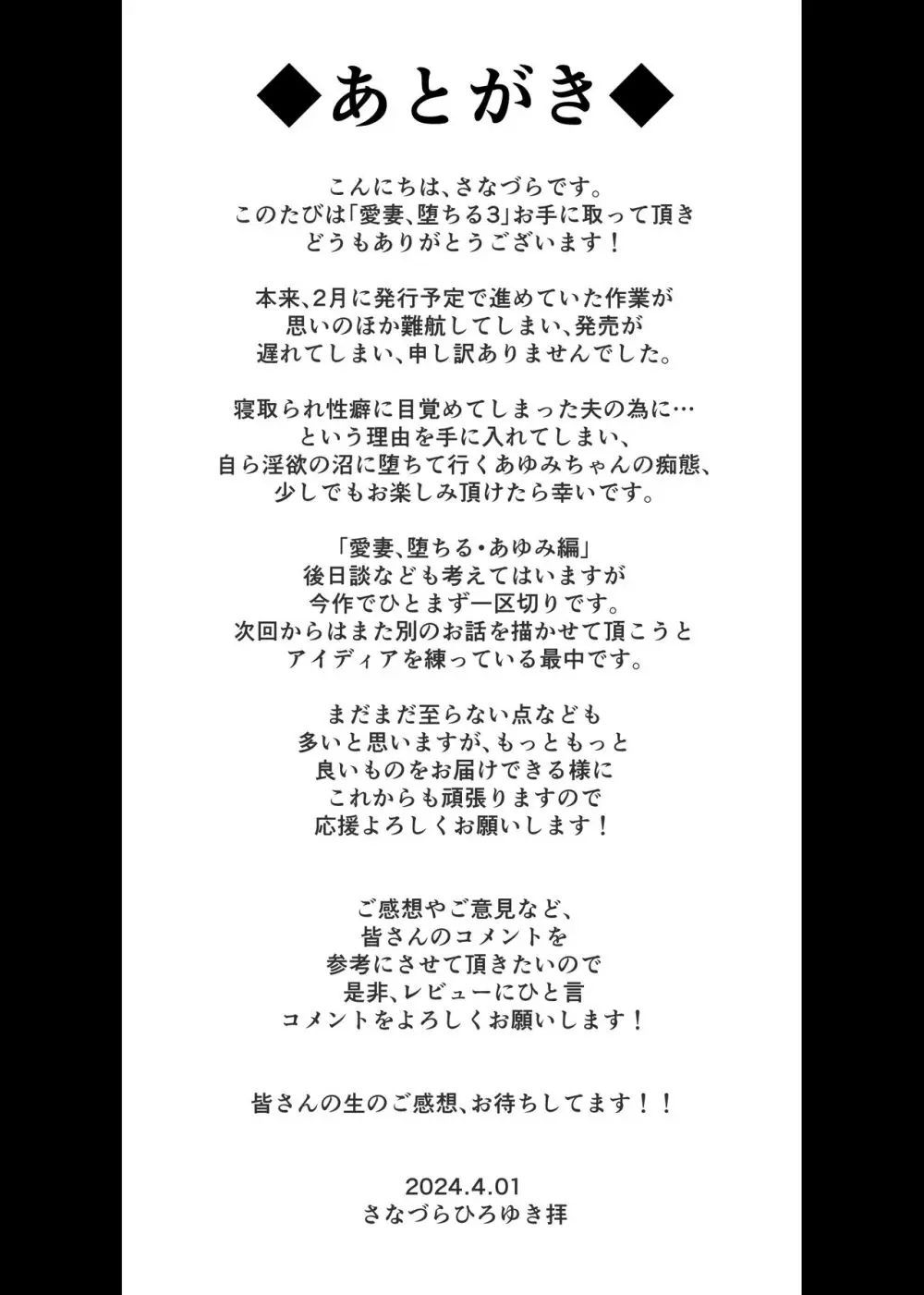 ◆あとがき◆

こんにちは、さなづらです。
このたびは「愛妻、堕ちる3」お手に取って頂き
どうもありがとうございます！

本来、2月に発行予定で進めていた作業が
思いのほか難航してしまい、発売が
遅れてしまい、申し訳ありませんでした。

寝取られ性癖に目覚めてしまった夫の為に…
という理由を手に入れてしまい、
自ら淫欲の沼に堕ちて行くあゆみちゃんの痴態、
少しでもお楽しみ頂けたら幸いです。

「愛妻、堕ちる・あゆみ編」
後日談なども考えてはいますが
今作でひとまず一区切りです。
次回からはまた別のお話を描かせて頂こうと
アイディアを練っている最中です。

まだまだ至らない点なども
多いと思いますが、もっともっと
良いものをお届けできる様に
これからも頑張りますので
応援よろしくお願いします！

ご感想やご意見など、
皆さんのコメントを
参考にさせて頂きたいので
是非、レビューにひと言
コメントをよろしくお願いします！

皆さんの生のご感想、お待ちしてます！！

2024.4.01
さなづらひろゆき拝